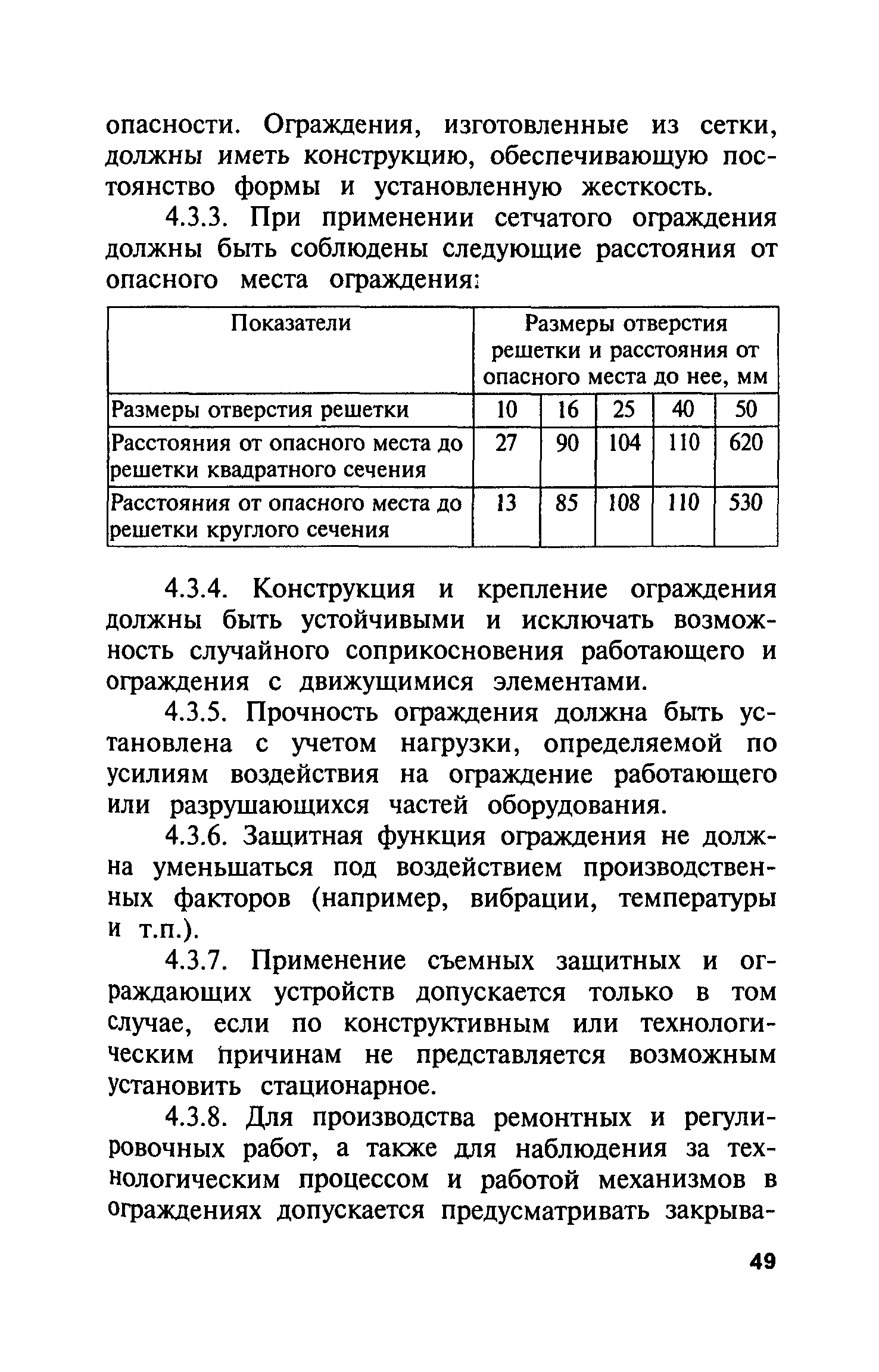 опасности. Ограждения, изготовленные из сетки, должны иметь конструкцию, обеспечивающую постоянство формы и установленную жесткость.

4.3.3. При применении сетчатого ограждения должны быть соблюдены следующие расстояния от опасного места ограждения:

| Показатели | Размеры отверстия решетки и расстояния от опасного места до нее, мм | | | | |
|---|---|---|---|---|---|
| Размеры отверстия решетки | 10 | 16 | 25 | 40 | 50 |
| Расстояния от опасного места до решетки квадратного сечения | 27 | 90 | 104 | 110 | 620 |
| Расстояния от опасного места до решетки круглого сечения | 13 | 85 | 108 | 110 | 530 |

4.3.4. Конструкция и крепление ограждения должны быть устойчивыми и исключать возможность случайного соприкосновения работающего и ограждения с движущимися элементами.

4.3.5. Прочность ограждения должна быть установлена с учетом нагрузки, определяемой по усилиям воздействия на ограждение работающего или разрушающихся частей оборудования.

4.3.6. Защитная функция ограждения не должна уменьшаться под воздействием производственных факторов (например, вибрации, температуры и т.п.).

4.3.7. Применение съемных защитных и ограждающих устройств допускается только в том случае, если по конструктивным или технологическим причинам не представляется возможным установить стационарное.

4.3.8. Для производства ремонтных и регулировочных работ, а также для наблюдения за технологическим процессом и работой механизмов в ограждениях допускается предусматривать закрыва-

49